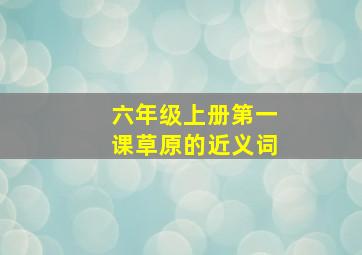 六年级上册第一课草原的近义词